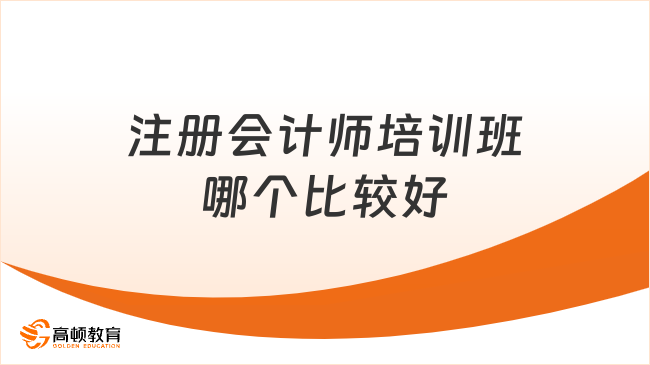 注册会计师培训班
哪个比较好

高顿教育
GOLDEN EDUCATION